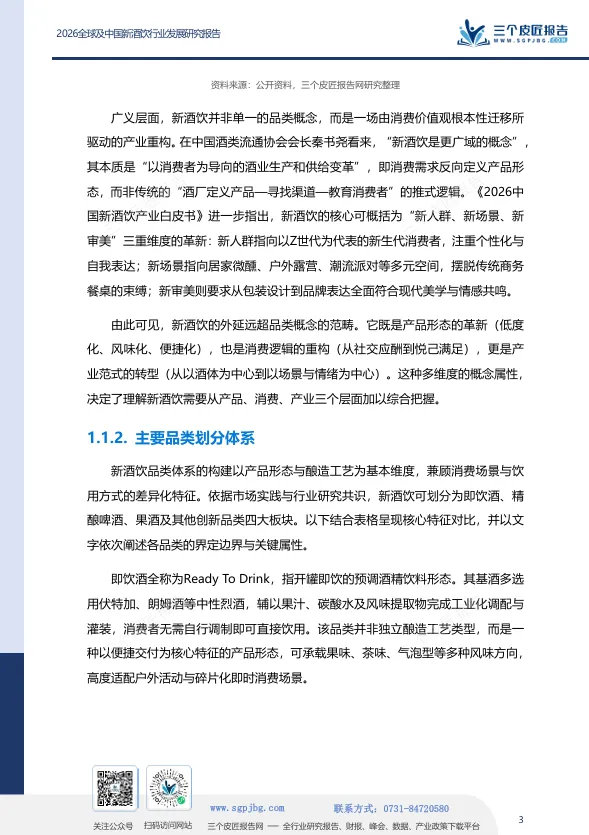 2026全球及中国新酒饮行业发展研究报告

三个皮匠报告
WWW.SGPJBG.COM

资料来源：公开资料，三个皮匠报告网研究整理

广义层面，新酒饮并非单一的品类概念，而是一场由消费价值观根本性迁移所驱动的产业重构。在中国酒类流通协会会长秦书尧看来，“新酒饮是更广域的概念”，其本质是“以消费者为导向的酒业生产和供给变革”，即消费需求反向定义产品形态，而非传统的“酒厂定义产品—寻找渠道—教育消费者”的推式逻辑。《2026中国新酒饮产业白皮书》进一步指出，新酒饮的核心可概括为“新人群、新场景、新审美”三重维度的革新：新人群指向以Z世代为代表的新生代消费者，注重个性化与自我表达；新场景指向居家微醺、户外露营、潮流派对等多元空间，摆脱传统商务餐桌的束缚；新审美则要求从包装设计到品牌表达全面符合现代美学与情感共鸣。

由此可见，新酒饮的外延远超品类概念的范畴。它既是产品形态的革新（低度化、风味化、便捷化），也是消费逻辑的重构（从社交应酬到悦己满足），更是产业范式的转型（从以酒体为中心到以场景与情绪为中心）。这种多维度的概念属性，决定了理解新酒饮需要从产品、消费、产业三个层面加以综合把握。

1.1.2. 主要品类划分体系

新酒饮品类体系的构建以产品形态与酿造工艺为基本维度，兼顾消费场景与饮用方式的差异化特征。依据市场实践与行业研究共识，新酒饮可划分为即饮酒、精酿啤酒、果酒及其他创新品类四大板块。以下结合表格呈现核心特征对比，并以文字依次阐述各品类的界定边界与关键属性。

即饮酒全称为Ready To Drink，指开罐即饮的预调酒精饮料形态。其基酒多选用伏特加、朗姆酒等中性烈酒，辅以果汁、碳酸水及风味提取物完成工业化调配与灌装，消费者无需自行调制即可直接饮用。该品类并非独立酿造工艺类型，而是一种以便捷交付为核心特征的产品形态，可承载果味、茶味、气泡型等多种风味方向，高度适配户外活动与碎片化即时消费场景。

关注公众号　扫码访问网站　www.sgpjbg.com　联系方式：0731-84720580
三个皮匠报告网 — 全行业研究报告、财报、峰会、数据、产业政策下载平台　3